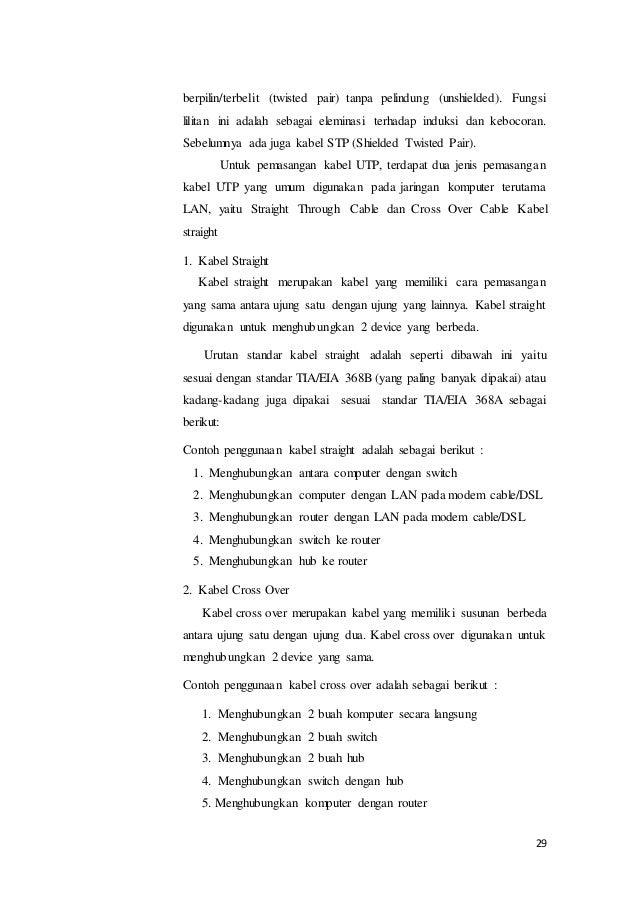 berpilin/terbelit (twisted pair) tanpa pelindung (unshielded). Fungsi lilitan ini adalah sebagai eleminasi terhadap induksi dan kebocoran. Sebelumnya ada juga kabel STP (Shielded Twisted Pair).

Untuk pemasangan kabel UTP, terdapat dua jenis pemasangan kabel UTP yang umum digunakan pada jaringan komputer terutama LAN, yaitu Straight Through Cable dan Cross Over Cable Kabel straight

1. Kabel Straight

Kabel straight merupakan kabel yang memiliki cara pemasangan yang sama antara ujung satu dengan ujung yang lainnya. Kabel straight digunakan untuk menghubungkan 2 device yang berbeda.

Urutan standar kabel straight adalah seperti dibawah ini yaitu sesuai dengan standar TIA/EIA 368B (yang paling banyak dipakai) atau kadang-kadang juga dipakai sesuai standar TIA/EIA 368A sebagai berikut:

Contoh penggunaan kabel straight adalah sebagai berikut :
1. Menghubungkan antara computer dengan switch
2. Menghubungkan computer dengan LAN pada modem cable/DSL
3. Menghubungkan router dengan LAN pada modem cable/DSL
4. Menghubungkan switch ke router
5. Menghubungkan hub ke router

2. Kabel Cross Over

Kabel cross over merupakan kabel yang memiliki susunan berbeda antara ujung satu dengan ujung dua. Kabel cross over digunakan untuk menghubungkan 2 device yang sama.

Contoh penggunaan kabel cross over adalah sebagai berikut :
1. Menghubungkan 2 buah komputer secara langsung
2. Menghubungkan 2 buah switch
3. Menghubungkan 2 buah hub
4. Menghubungkan switch dengan hub
5. Menghubungkan komputer dengan router

29